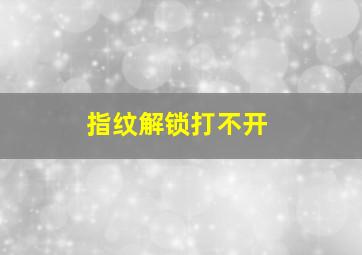 指纹解锁打不开